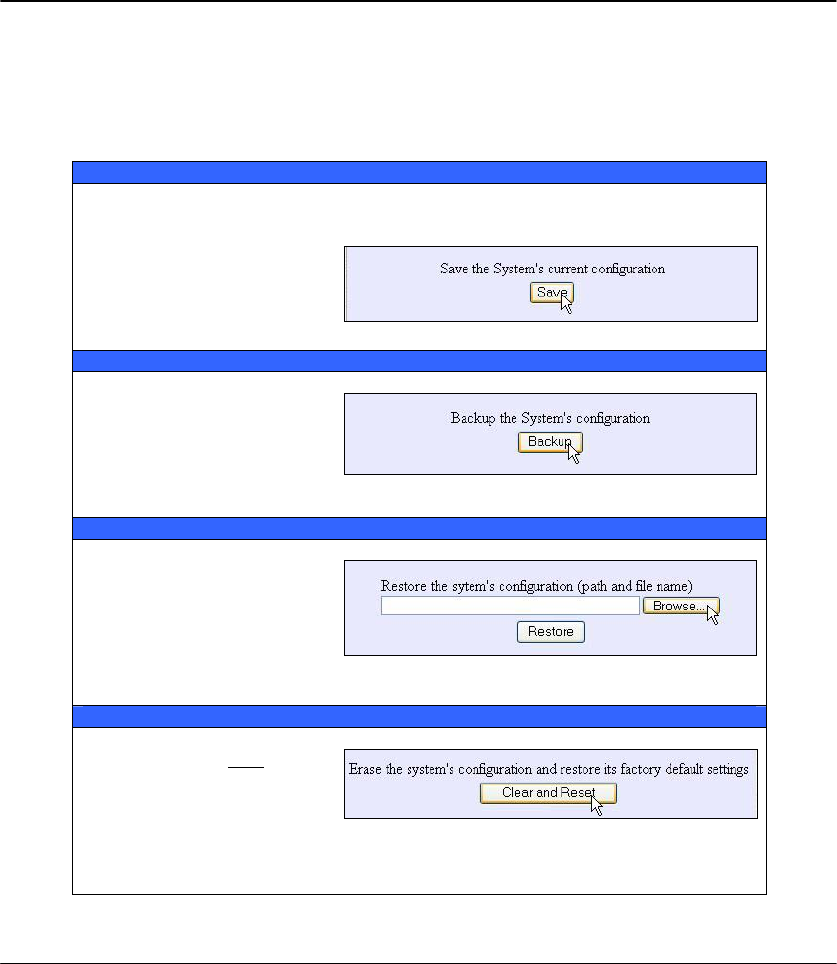 Save the System's current configuration

Save

Backup the System's configuration

Backup

Restore the sytem's configuration (path and file name)

Browse...

Restore

Erase the system's configuration and restore its factory default settings

Clear and Reset